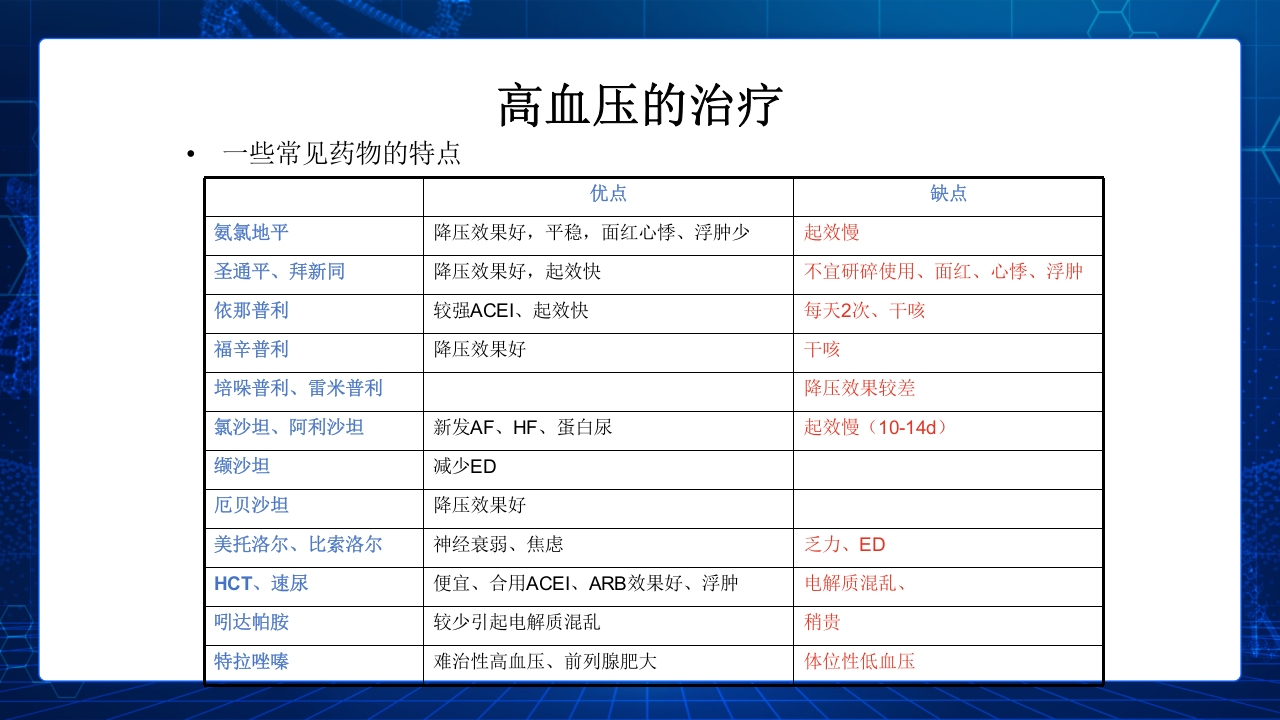 高血压的治疗

• 一些常见药物的特点

| | 优点 | 缺点 |
|---|---|---|
| 氨氯地平 | 降压效果好，平稳，面红心悸、浮肿少 | 起效慢 |
| 圣通平、拜新同 | 降压效果好，起效快 | 不宜研碎使用、面红、心悸、浮肿 |
| 依那普利 | 较强ACEI、起效快 | 每天2次、干咳 |
| 福辛普利 | 降压效果好 | 干咳 |
| 培哚普利、雷米普利 | | 降压效果较差 |
| 氯沙坦、阿利沙坦 | 新发AF、HF、蛋白尿 | 起效慢（10-14d） |
| 缬沙坦 | 减少ED | |
| 厄贝沙坦 | 降压效果好 | |
| 美托洛尔、比索洛尔 | 神经衰弱、焦虑 | 乏力、ED |
| HCT、速尿 | 便宜、合用ACEI、ARB效果好、浮肿 | 电解质混乱、 |
| 吲达帕胺 | 较少引起电解质混乱 | 稍贵 |
| 特拉唑嗪 | 难治性高血压、前列腺肥大 | 体位性低血压 |